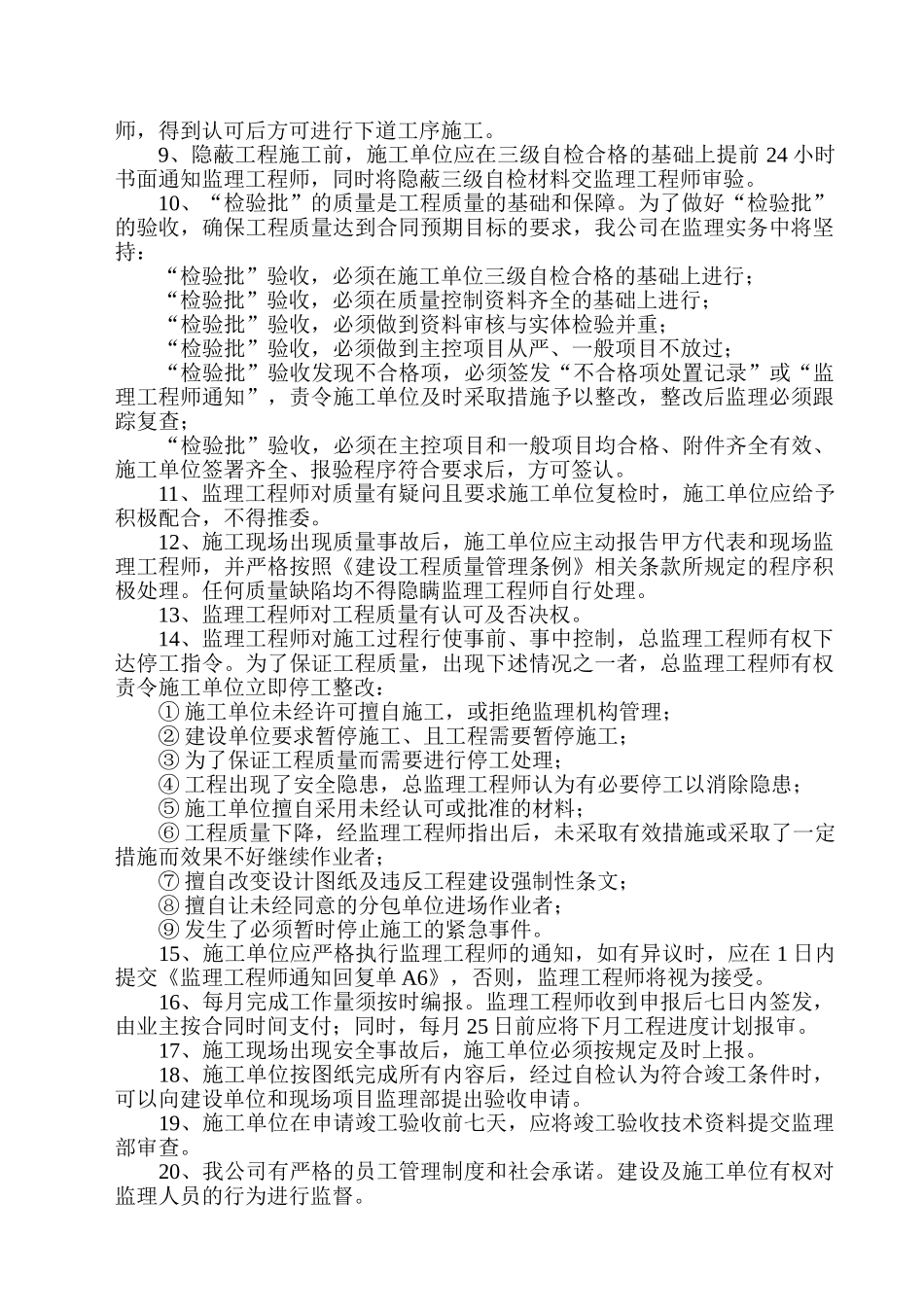 师，得到认可后方可进行下道工序施工。

9、隐蔽工程施工前，施工单位应在三级自检合格的基础上提前 24 小时书面通知监理工程师，同时将隐蔽三级自检材料交监理工程师审验。

10、“检验批”的质量是工程质量的基础和保障。为了做好“检验批”的验收，确保工程质量达到合同预期目标的要求，我公司在监理实务中将坚持：

“检验批”验收，必须在施工单位三级自检合格的基础上进行；

“检验批”验收，必须在质量控制资料齐全的基础上进行；

“检验批”验收，必须做到资料审核与实体检验并重；

“检验批”验收，必须做到主控项目从严、一般项目不放过；

“检验批”验收发现不合格项，必须签发“不合格项处置记录”或“监理工程师通知”，责令施工单位及时采取措施予以整改，整改后监理必须跟踪复查；

“检验批”验收，必须在主控项目和一般项目均合格、附件齐全有效、施工单位签署齐全、报验程序符合要求后，方可签认。

11、监理工程师对质量有疑问且要求施工单位复检时，施工单位应给予积极配合，不得推委。

12、施工现场出现质量事故后，施工单位应主动报告甲方代表和现场监理工程师，并严格按照《建设工程质量管理条例》相关条款所规定的程序积极处理。任何质量缺陷均不得隐瞒监理工程师自行处理。

13、监理工程师对工程质量有认可及否决权。

14、监理工程师对施工过程行使事前、事中控制，总监理工程师有权下达停工指令。为了保证工程质量，出现下述情况之一者，总监理工程师有权责令施工单位立即停工整改：

① 施工单位未经许可擅自施工，或拒绝监理机构管理；

② 建设单位要求暂停施工、且工程需要暂停施工；

③ 为了保证工程质量而需要进行停工处理；

④ 工程出现了安全隐患，总监理工程师认为有必要停工以消除隐患；

⑤ 施工单位擅自采用未经认可或批准的材料；

⑥ 工程质量下降，经监理工程师指出后，未采取有效措施或采取了一定措施而效果不好继续作业者；

⑦ 擅自改变设计图纸及违反工程建设强制性条文；

⑧ 擅自让未经同意的分包单位进场作业者；

⑨ 发生了必须暂时停止施工的紧急事件。

15、施工单位应严格执行监理工程师的通知，如有异议时，应在 1 日内提交《监理工程师通知回复单 A6》，否则，监理工程师将视为接受。

16、每月完成工作量须按时编报。监理工程师收到申报后七日内签发，由业主按合同时间支付；同时，每月 25 日前应将下月工程进度计划报审。

17、施工现场出现安全事故后，施工单位必须按规定及时上报。

18、施工单位按图纸完成所有内容后，经过自检认为符合竣工条件时，可以向建设单位和现场项目监理部提出验收申请。

19、施工单位在申请竣工验收前七天，应将竣工验收技术资料提交监理部审查。

20、我公司有严格的员工管理制度和社会承诺。建设及施工单位有权对监理人员的行为进行监督。